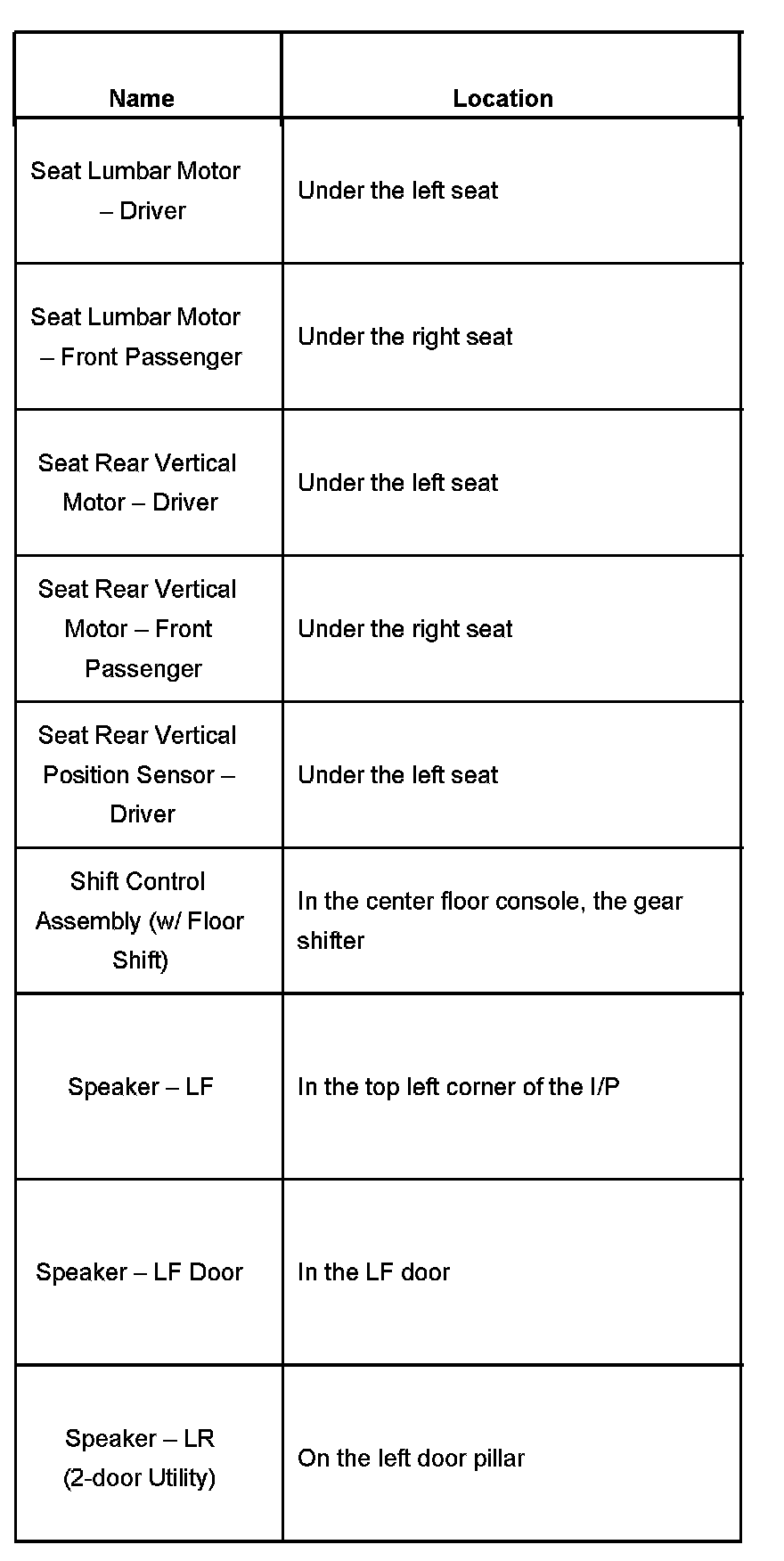 | Name | Location |
|---|---|
| Seat Lumbar Motor – Driver | Under the left seat |
| Seat Lumbar Motor – Front Passenger | Under the right seat |
| Seat Rear Vertical Motor – Driver | Under the left seat |
| Seat Rear Vertical Motor – Front Passenger | Under the right seat |
| Seat Rear Vertical Position Sensor – Driver | Under the left seat |
| Shift Control Assembly (w/ Floor Shift) | In the center floor console, the gear shifter |
| Speaker – LF | In the top left corner of the I/P |
| Speaker – LF Door | In the LF door |
| Speaker – LR (2-door Utility) | On the left door pillar |